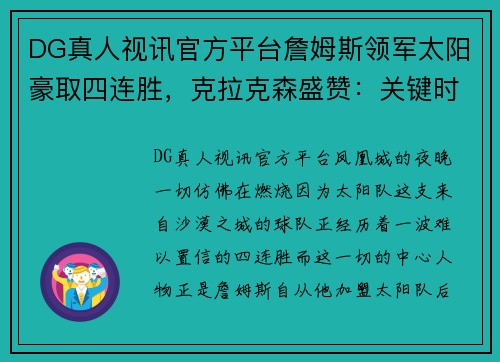 DG真人视讯官方平台詹姆斯领军太阳豪取四连胜，克拉克森盛赞：关键时

DG真人视讯官方平台凤凰城的夜晚一切仿佛在燃烧因为太阳队这支来自沙漠之城的球队正经历着一波难以置信的四连胜而这一切的中心人物正是詹姆斯自从他加盟太阳队后